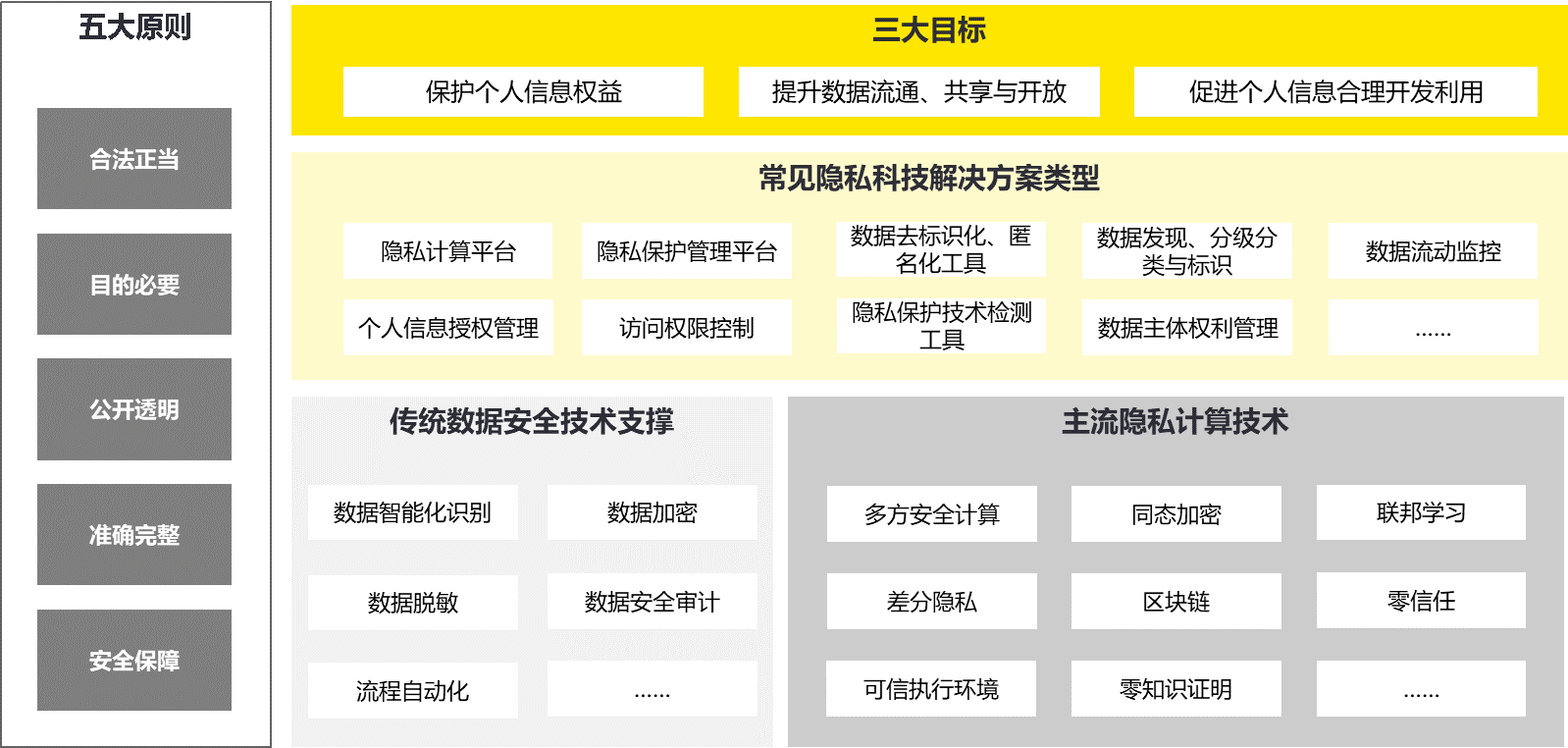 五大原则

合法正当

目的必要

公开透明

准确完整

安全保障

三大目标

保护个人信息权益

提升数据流通、共享与开放

促进个人信息合理开发利用

常见隐私科技解决方案类型

隐私计算平台

隐私保护管理平台

数据去标识化、匿名化工具

数据发现、分级分类与标识

数据流动监控

个人信息授权管理

访问权限控制

隐私保护技术检测工具

数据主体权利管理

……

传统数据安全技术支撑

数据智能化识别

数据加密

数据脱敏

数据安全审计

流程自动化

……

主流隐私计算技术

多方安全计算

同态加密

联邦学习

差分隐私

区块链

零信任

可信执行环境

零知识证明

……